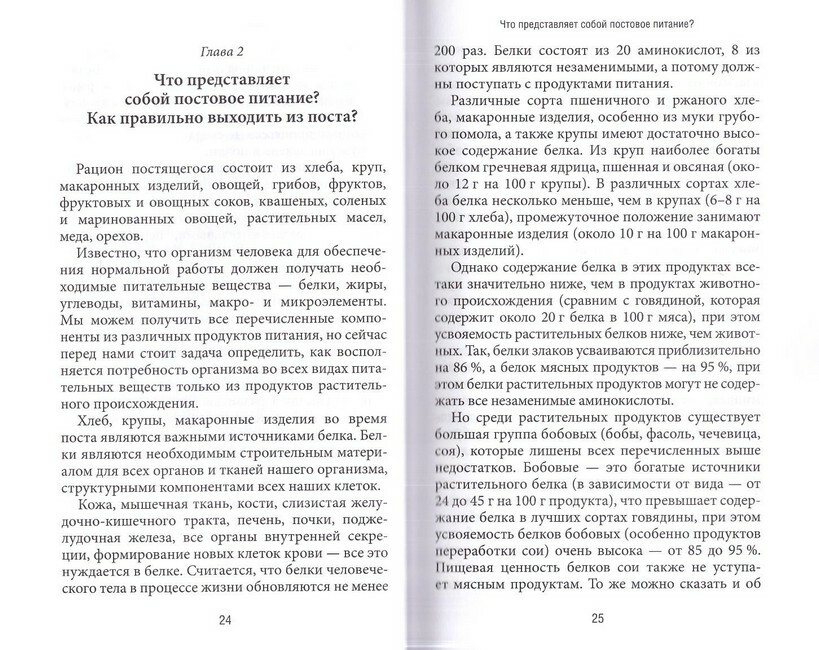 Глава 2

Что представляет собой постовое питание? Как правильно выходить из поста?

Рацион постящегося состоит из хлеба, круп, макаронных изделий, овощей, грибов, фруктов, фруктовых и овощных соков, квашеных, соленых и маринованных овощей, растительных масел, меда, орехов.

Известно, что организм человека для обеспечения нормальной работы должен получать необходимые питательные вещества — белки, жиры, углеводы, витамины, макро- и микроэлементы. Мы можем получить все перечисленные компоненты из различных продуктов питания, но сейчас перед нами стоит задача определить, как восполняется потребность организма во всех видах питательных веществ только из продуктов растительного происхождения.

Хлеб, крупы, макаронные изделия во время поста являются важными источниками белка. Белки являются необходимым строительным материалом для всех органов и тканей нашего организма, структурными компонентами всех наших клеток.

Кожа, мышечная ткань, кости, слизистая желудочно-кишечного тракта, печень, почки, поджелудочная железа, все органы внутренней секреции, формирование новых клеток крови — все это нуждается в белке. Считается, что белки человеческого тела в процессе жизни обновляются не менее

24

Что представляет собой постовое питание?

200 раз. Белки состоят из 20 аминокислот, 8 из которых являются незаменимыми, а потому должны поступать с продуктами питания.

Различные сорта пшеничного и ржаного хлеба, макаронные изделия, особенно из муки грубого помола, а также крупы имеют достаточно высокое содержание белка. Из круп наиболее богаты белком гречневая ядрица, пшенная и овсяная (около 12 г на 100 г крупы). В различных сортах хлеба белка несколько меньше, чем в крупах (6–8 г на 100 г хлеба), промежуточное положение занимают макаронные изделия (около 10 г на 100 г макаронных изделий).

Однако содержание белка в этих продуктах все-таки значительно ниже, чем в продуктах животного происхождения (сравним с говядиной, которая содержит около 20 г белка в 100 г мяса), при этом усвояемость растительных белков ниже, чем животных. Так, белки злаков усваиваются приблизительно на 86 %, а белок мясных продуктов — на 95 %, при этом белки растительных продуктов могут не содержать все незаменимые аминокислоты.

Но среди растительных продуктов существует большая группа бобовых (бобы, фасоль, чечевица, соя), которые лишены всех перечисленных выше недостатков. Бобовые — это богатые источники растительного белка (в зависимости от вида — от 24 до 45 г на 100 г продукта), что превышает содержание белка в лучших сортах говядины, при этом усвояемость белков бобовых (особенно продуктов переработки сои) очень высока — от 85 до 95 %. Пищевая ценность белков сои также не уступает мясным продуктам. То же можно сказать и об

25